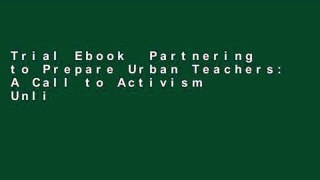 Trial Ebook Partnering to Prepare Urban Teachers: A Call to Activism Unli